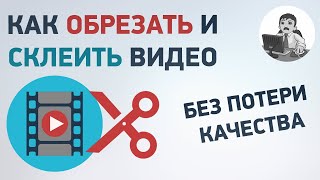 КАК ОБРЕЗАТЬ И СКЛЕИТЬ ВИДЕО

БЕЗ ПОТЕРИ КАЧЕСТВА